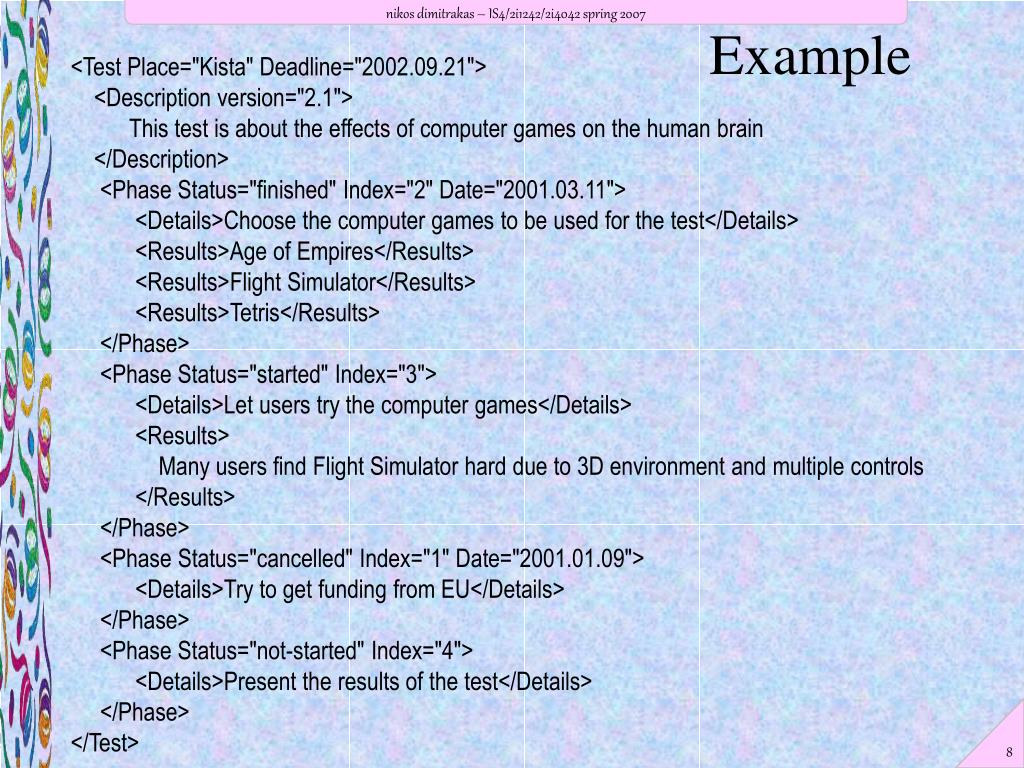 nikos dimitrakas – IS4/2i1242/2i4042 spring 2007

Example

<Test Place="Kista" Deadline="2002.09.21">
<Description version="2.1">
This test is about the effects of computer games on the human brain
</Description>
<Phase Status="finished" Index="2" Date="2001.03.11">
<Details>Choose the computer games to be used for the test</Details>
<Results>Age of Empires</Results>
<Results>Flight Simulator</Results>
<Results>Tetris</Results>
</Phase>
<Phase Status="started" Index="3">
<Details>Let users try the computer games</Details>
<Results>
Many users find Flight Simulator hard due to 3D environment and multiple controls
</Results>
</Phase>
<Phase Status="cancelled" Index="1" Date="2001.01.09">
<Details>Try to get funding from EU</Details>
</Phase>
<Phase Status="not-started" Index="4">
<Details>Present the results of the test</Details>
</Phase>
</Test>

8